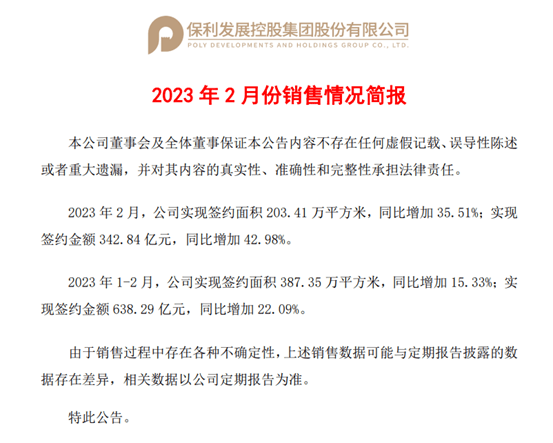 保利发展控股集团股份有限公司
POLY DEVELOPMENTS AND HOLDINGS GROUP CO., LTD.

2023 年 2 月份销售情况简报

本公司董事会及全体董事保证本公告内容不存在任何虚假记载、误导性陈述或者重大遗漏，并对其内容的真实性、准确性和完整性承担法律责任。

2023 年 2 月，公司实现签约面积 203.41 万平方米，同比增加 35.51%；实现签约金额 342.84 亿元，同比增加 42.98%。

2023 年 1-2 月，公司实现签约面积 387.35 万平方米，同比增加 15.33%；实现签约金额 638.29 亿元，同比增加 22.09%。

由于销售过程中存在各种不确定性，上述销售数据可能与定期报告披露的数据存在差异，相关数据以公司定期报告为准。

特此公告。